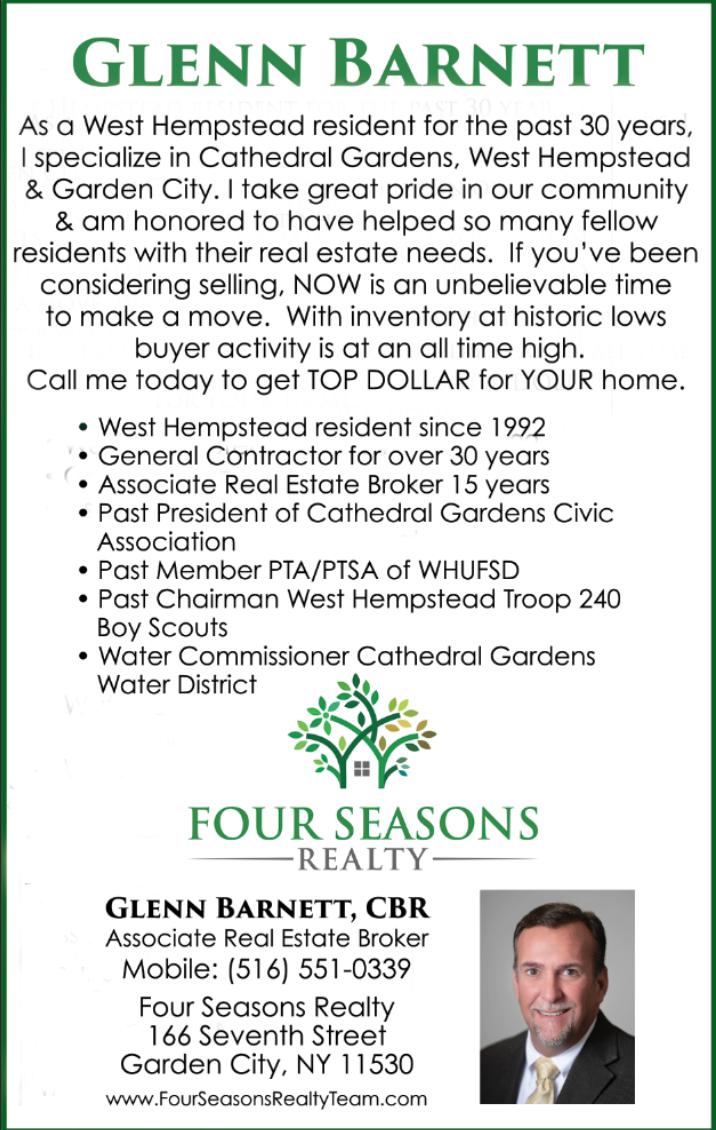 GLENN BARNETT

As a West Hempstead resident for the past 30 years, I specialize in Cathedral Gardens, West Hempstead & Garden City. I take great pride in our community & am honored to have helped so many fellow residents with their real estate needs. If you've been considering selling, NOW is an unbelievable time to make a move. With inventory at historic lows buyer activity is at an all time high.
Call me today to get TOP DOLLAR for YOUR home.

• West Hempstead resident since 1992
• General Contractor for over 30 years
• Associate Real Estate Broker 15 years
• Past President of Cathedral Gardens Civic Association
• Past Member PTA/PTSA of WHUFSD
• Past Chairman West Hempstead Troop 240 Boy Scouts
• Water Commissioner Cathedral Gardens Water District

FOUR SEASONS
REALTY

GLENN BARNETT, CBR
Associate Real Estate Broker
Mobile: (516) 551-0339

Four Seasons Realty
166 Seventh Street
Garden City, NY 11530

www.FourSeasonsRealtyTeam.com